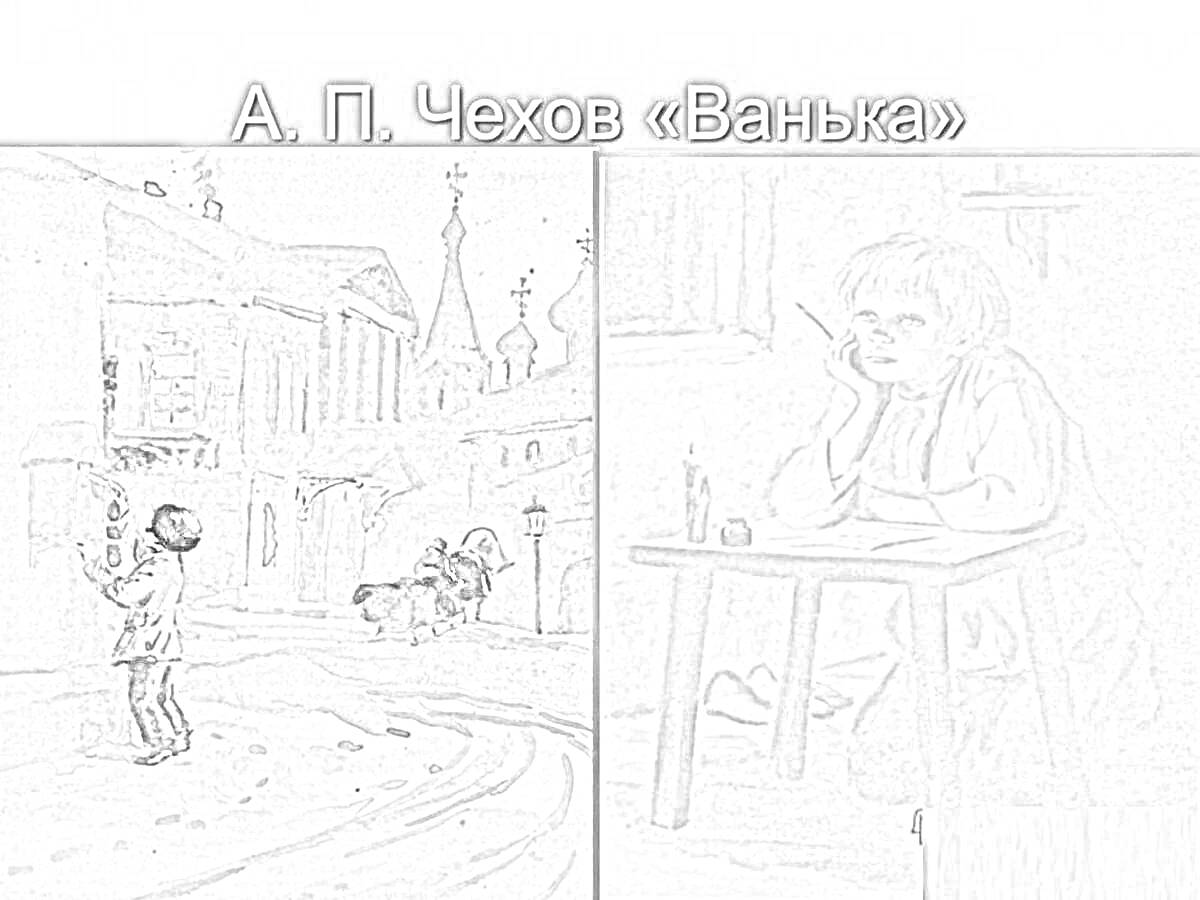 А. П. Чехов «Ванька»